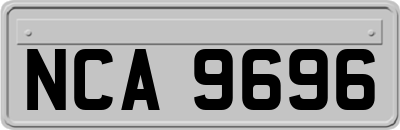 NCA 9696